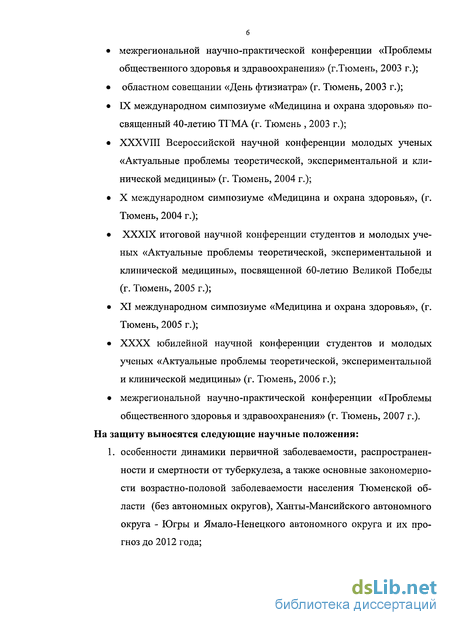 6

• межрегиональной научно-практической конференции «Проблемы общественного здоровья и здравоохранения» (г.Тюмень, 2003 г.);

• областном совещании «День фтизиатра» (г. Тюмень, 2003 г.);

• IX международном симпозиуме «Медицина и охрана здоровья» посвященный 40-летию ТГМА (г. Тюмень , 2003 г.);

• XXXVIII Всероссийской научной конференции молодых ученых «Актуальные проблемы теоретической, экспериментальной и клинической медицины» (г. Тюмень, 2004 г.);

• X международном симпозиуме «Медицина и охрана здоровья», (г. Тюмень, 2004 г.);

• XXXIX итоговой научной конференции студентов и молодых ученых «Актуальные проблемы теоретической, экспериментальной и клинической медицины», посвященной 60-летию Великой Победы (г. Тюмень, 2005 г.);

• XI международном симпозиуме «Медицина и охрана здоровья», (г. Тюмень, 2005 г.);

• XXXX юбилейной научной конференции студентов и молодых ученых «Актуальные проблемы теоретической, экспериментальной и клинической медицины» (г. Тюмень, 2006 г.);

• межрегиональной научно-практической конференции «Проблемы общественного здоровья и здравоохранения» (г. Тюмень, 2007 г.).

На защиту выносятся следующие научные положения:

1. особенности динамики первичной заболеваемости, распространенности и смертности от туберкулеза, а также основные закономерности возрастно-половой заболеваемости населения Тюменской области (без автономных округов), Ханты-Мансийского автономного округа - Югры и Ямало-Ненецкого автономного округа и их прогноз до 2012 года;

dsLib.net
библиотека диссертаций